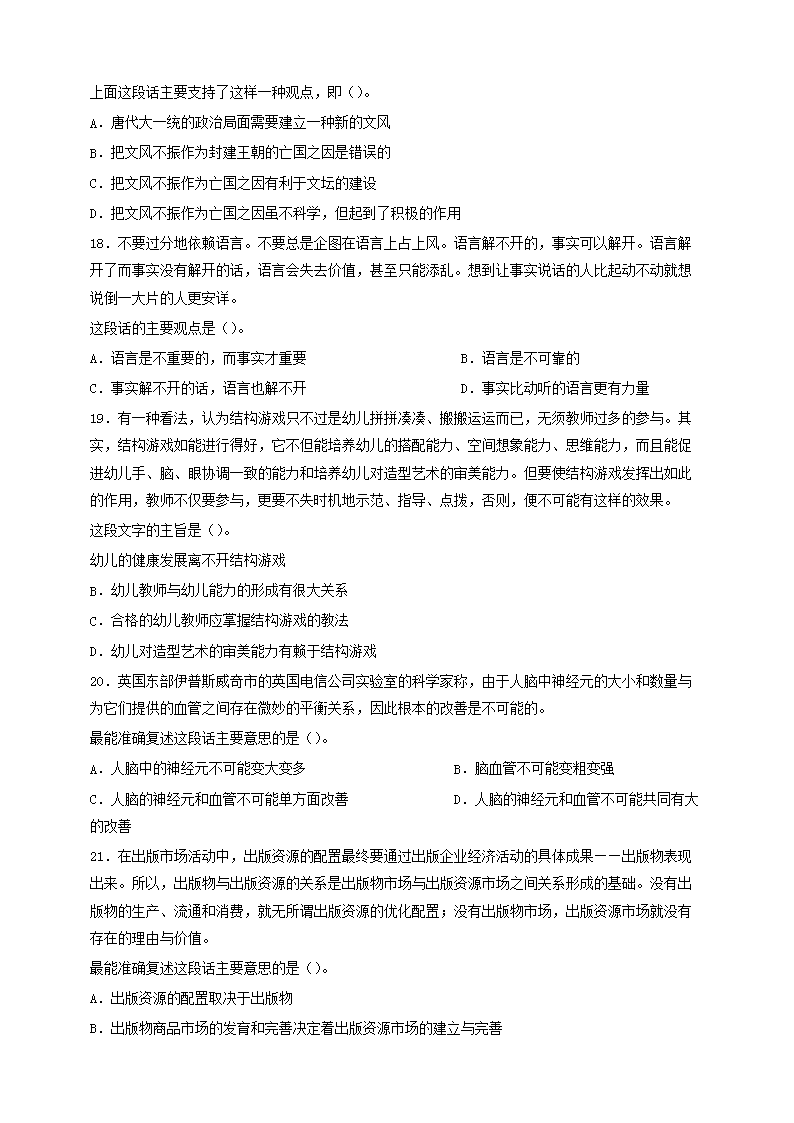 上面这段话主要支持了这样一种观点，即（）。

A．唐代大一统的政治局面需要建立一种新的文风

B．把文风不振作为封建王朝的亡国之因是错误的

C．把文风不振作为亡国之因有利于文坛的建设

D．把文风不振作为亡国之因虽不科学，但起到了积极的作用

18．不要过分地依赖语言。不要总是企图在语言上占上风。语言解不开的，事实可以解开。语言解开了而事实没有解开的话，语言会失去价值，甚至只能添乱。想到让事实说话的人比起动不动就想说倒一大片的人更安详。

这段话的主要观点是（）。

A．语言是不重要的，而事实才重要

B．语言是不可靠的

C．事实解不开的话，语言也解不开

D．事实比动听的语言更有力量

19．有一种看法，认为结构游戏只不过是幼儿拼拼凑凑、搬搬运运而已，无须教师过多的参与。其实，结构游戏如能进行得好，它不但能培养幼儿的搭配能力、空间想象能力、思维能力，而且能促进幼儿手、脑、眼协调一致的能力和培养幼儿对造型艺术的审美能力。但要使结构游戏发挥出如此的作用，教师不仅要参与，更要不失时机地示范、指导、点拨，否则，便不可能有这样的效果。

这段文字的主旨是（）。

幼儿的健康发展离不开结构游戏

B．幼儿教师与幼儿能力的形成有很大关系

C．合格的幼儿教师应掌握结构游戏的教法

D．幼儿对造型艺术的审美能力有赖于结构游戏

20．英国东部伊普斯威奇市的英国电信公司实验室的科学家称，由于人脑中神经元的大小和数量与为它们提供的血管之间存在微妙的平衡关系，因此根本的改善是不可能的。

最能准确复述这段话主要意思的是（）。

A．人脑中的神经元不可能变大变多

B．脑血管不可能变粗变强

C．人脑的神经元和血管不可能单方面改善

D．人脑的神经元和血管不可能共同有大的改善

21．在出版市场活动中，出版资源的配置最终要通过出版企业经济活动的具体成果——出版物表现出来。所以，出版物与出版资源的关系是出版物市场与出版资源市场之间关系形成的基础。没有出版物的生产、流通和消费，就无所谓出版资源的优化配置；没有出版物市场，出版资源市场就没有存在的理由与价值。

最能准确复述这段话主要意思的是（）。

A．出版资源的配置取决于出版物

B．出版物商品市场的发育和完善决定着出版资源市场的建立与完善